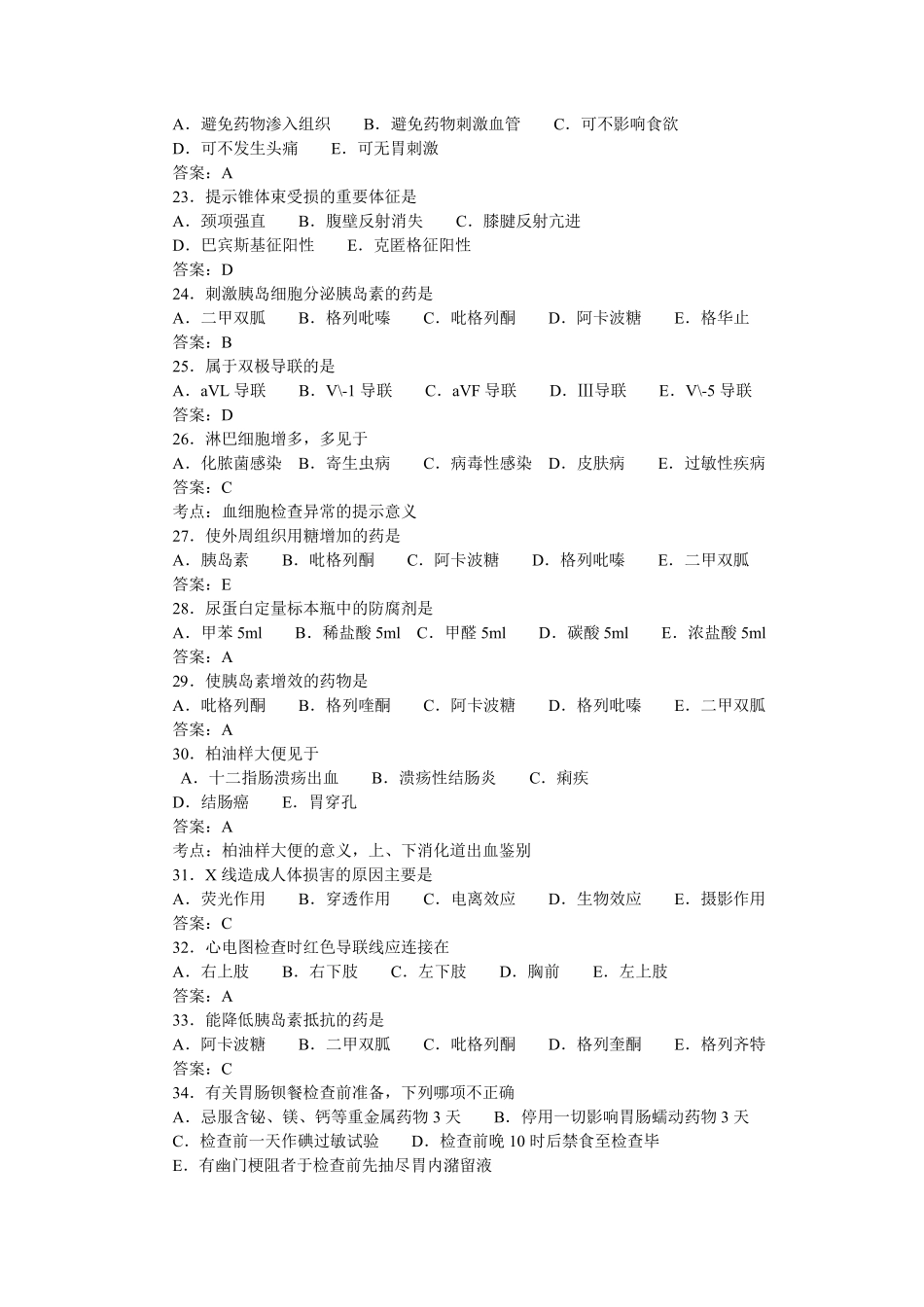 A．避免药物渗入组织　　B．避免药物刺激血管　　C．可不影响食欲
D．可不发生头痛　　E．可无胃刺激
答案：A
23．提示锥体束受损的重要体征是
A．颈项强直　　B．腹壁反射消失　　C．膝腱反射亢进
D．巴宾斯基征阳性　　E．克匿格征阳性
答案：D
24．刺激胰岛细胞分泌胰岛素的药是
A．二甲双胍　　B．格列吡嗪　　C．吡格列酮　　D．阿卡波糖　　E．格华止
答案：B
25．属于双极导联的是
A．aVL 导联　　B．V\-1 导联　　C．aVF 导联　　D．Ⅲ导联　　E．V\-5 导联
答案：D
26．淋巴细胞增多，多见于
A．化脓菌感染　B．寄生虫病　　C．病毒性感染　D．皮肤病　　E．过敏性疾病
答案：C
考点：血细胞检查异常的提示意义
27．使外周组织用糖增加的药是
A．胰岛素　　B．吡格列酮　　C．阿卡波糖　　D．格列吡嗪　　E．二甲双胍
答案：E
28．尿蛋白定量标本瓶中的防腐剂是
A．甲苯 5ml　　B．稀盐酸 5ml　C．甲醛 5ml　　D．碳酸 5ml　　E．浓盐酸 5ml
答案：A
29．使胰岛素增效的药物是
A．吡格列酮　　B．格列喹酮　　C．阿卡波糖　　D．格列吡嗪　　E．二甲双胍
答案：A
30．柏油样大便见于
A．十二指肠溃疡出血　　B．溃疡性结肠炎　　C．痢疾
D．结肠癌　　E．胃穿孔
答案：A
考点：柏油样大便的意义，上、下消化道出血鉴别
31．X 线造成人体损害的原因主要是
A．荧光作用　　B．穿透作用　　C．电离效应　　D．生物效应　　E．摄影作用
答案：C
32．心电图检查时红色导联线应连接在
A．右上肢　　B．右下肢　　C．左下肢　　D．胸前　　E．左上肢
答案：A
33．能降低胰岛素抵抗的药是
A．阿卡波糖　　B．二甲双胍　　C．吡格列酮　　D．格列奎酮　　E．格列齐特
答案：C
34．有关胃肠钡餐检查前准备，下列哪项不正确
A．忌服含铋、镁、钙等重金属药物 3 天　　B．停用一切影响胃肠蠕动药物 3 天
C．检查前一天作碘过敏试验　　D．检查前晚 10 时后禁食至检查毕
E．有幽门梗阻者于检查前先抽尽胃内潴留液